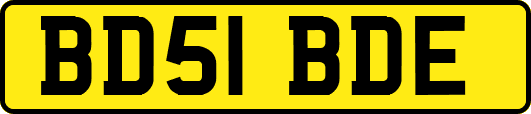 BD51 BDE